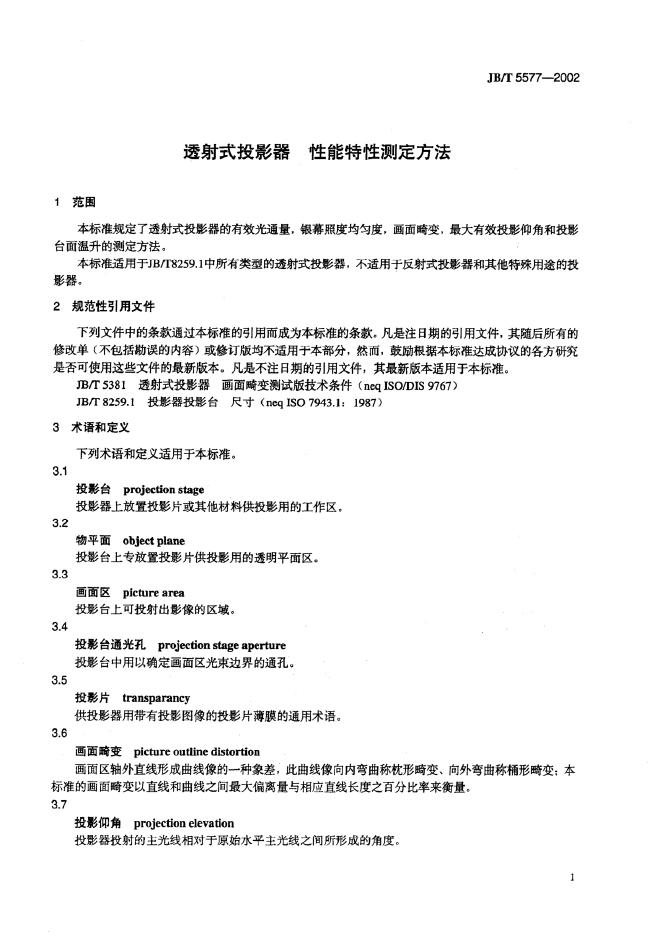 JB/T 5577—2002

透射式投影器　性能特性测定方法

1　范围

本标准规定了透射式投影器的有效光通量，银幕照度均匀度，画面畸变，最大有效投影仰角和投影台面温升的测定方法。

本标准适用于JB/T8259.1中所有类型的透射式投影器，不适用于反射式投影器和其他特殊用途的投影器。

2　规范性引用文件

下列文件中的条款通过本标准的引用而成为本标准的条款。凡是注日期的引用文件，其随后所有的修改单（不包括勘误的内容）或修订版均不适用于本部分，然而，鼓励根据本标准达成协议的各方研究是否可使用这些文件的最新版本。凡是不注日期的引用文件，其最新版本适用于本标准。

JB/T 5381　透射式投影器　画面畸变测试版技术条件（neq ISO/DIS 9767）

JB/T 8259.1　投影器投影台　尺寸（neq ISO 7943.1：1987）

3　术语和定义

下列术语和定义适用于本标准。

3.1

投影台　projection stage

投影器上放置投影片或其他材料供投影用的工作区。

3.2

物平面　object plane

投影台上专放置投影片供投影用的透明平面区。

3.3

画面区　picture area

投影台上可投射出影像的区域。

3.4

投影台通光孔　projection stage aperture

投影台中用以确定画面区光束边界的通孔。

3.5

投影片　transparancy

供投影器用带有投影图像的投影片薄膜的通用术语。

3.6

画面畸变　picture outline distortion

画面区轴外直线形成曲线像的一种象差，此曲线像向内弯曲称枕形畸变、向外弯曲称桶形畸变；本标准的画面畸变以直线和曲线之间最大偏离量与相应直线长度之百分比率来衡量。

3.7

投影仰角　projection elevation

投影器投射的主光线相对于原始水平主光线之间所形成的角度。

1